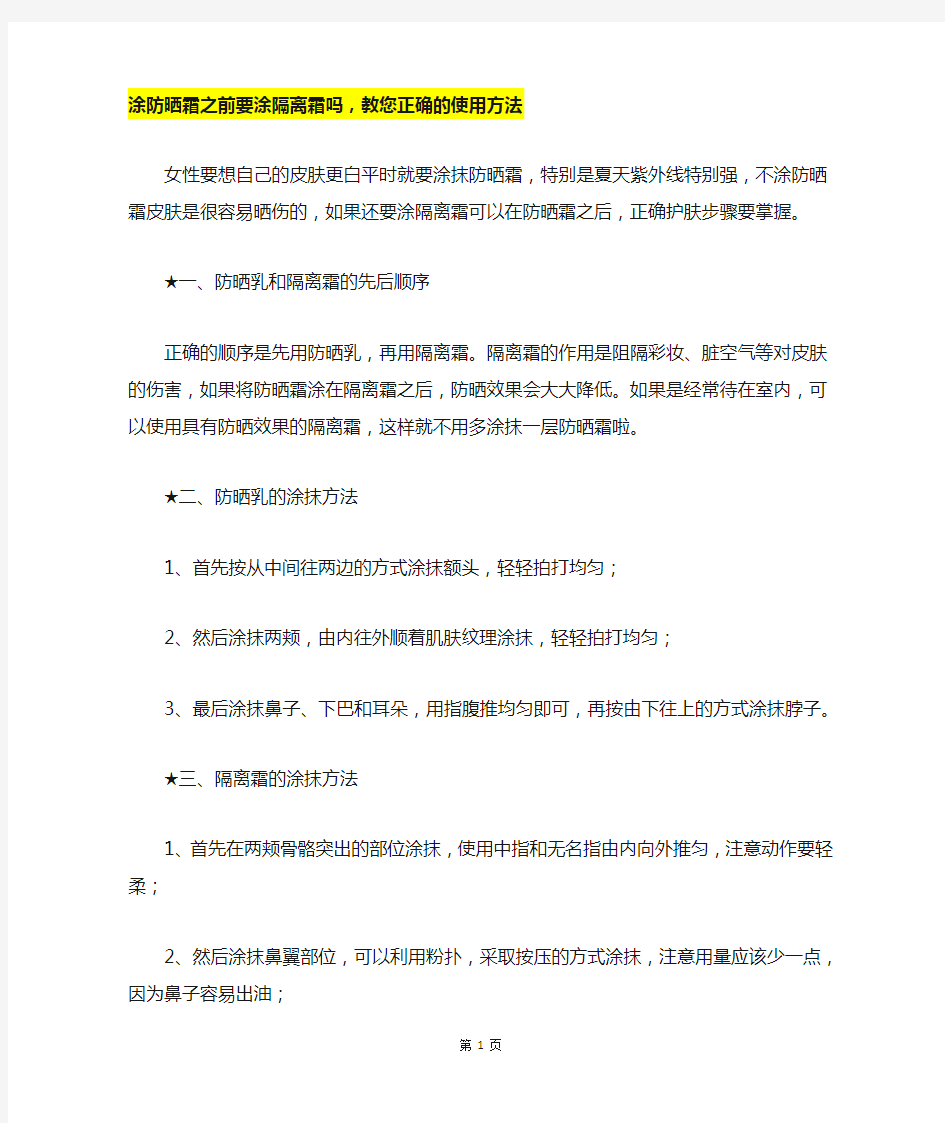 涂防晒霜之前要涂隔离霜吗，教您正确的使用方法

女性要想自己的皮肤更白平时就要涂抹防晒霜，特别是夏天紫外线特别强，不涂防晒霜皮肤是很容易晒伤的，如果还要涂隔离霜可以在防晒霜之后，正确护肤步骤要掌握。

★一、防晒乳和隔离霜的先后顺序

正确的顺序是先用防晒乳，再用隔离霜。隔离霜的作用是阻隔彩妆、脏空气等对皮肤的伤害，如果将防晒霜涂在隔离霜之后，防晒效果会大大降低。如果是经常待在室内，可以使用具有防晒效果的隔离霜，这样就不用多涂抹一层防晒霜啦。

★二、防晒乳的涂抹方法

1、首先按从中间往两边的方式涂抹额头，轻轻拍打均匀；

2、然后涂抹两颊，由内往外顺着肌肤纹理涂抹，轻轻拍打均匀；

3、最后涂抹鼻子、下巴和耳朵，用指腹推均匀即可，再按由下往上的方式涂抹脖子。

★三、隔离霜的涂抹方法

1、首先在两颊骨骼突出的部位涂抹，使用中指和无名指由内向外推匀，注意动作要轻柔；

2、然后涂抹鼻翼部位，可以利用粉扑，采取按压的方式涂抹，注意用量应该少一点，因为鼻子容易出油；

第 1 页